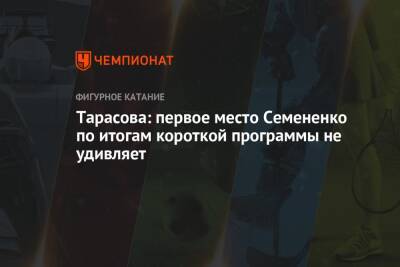 ЧЕМПИОНАТ

ФИГУРНОЕ КАТАНИЕ

Тарасова: первое место Семененко по итогам короткой программы не удивляет